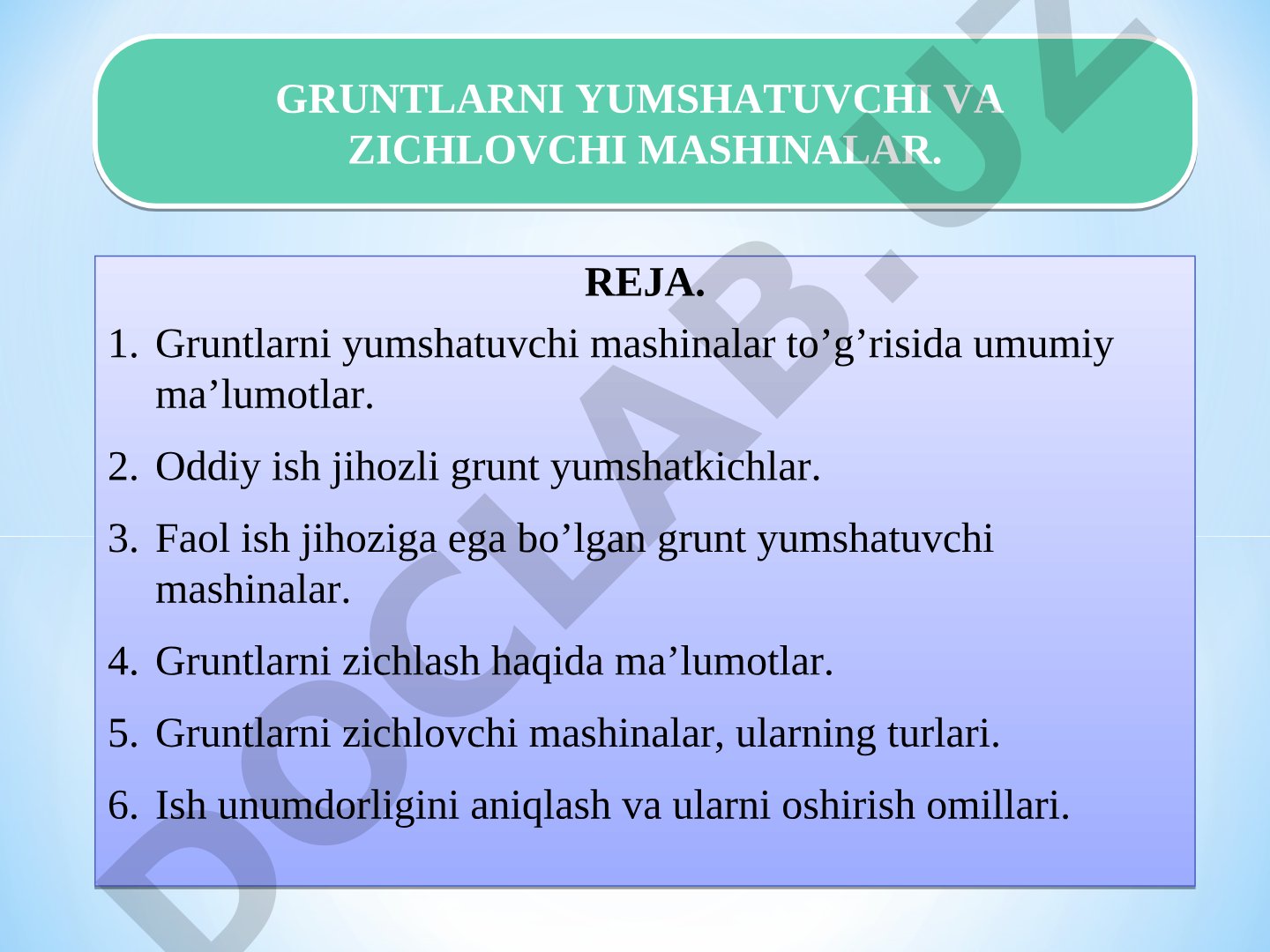 GRUNTLARNI YUMSHATUVCHI VA ZICHLOVCHI MASHINALAR.

REJA.

1. Gruntlarni yumshatuvchi mashinalar to’g’risida umumiy ma’lumotlar.

2. Oddiy ish jihozli grunt yumshatkichlar.

3. Faol ish jihoziga ega bo’lgan grunt yumshatuvchi mashinalar.

4. Gruntlarni zichlash haqida ma’lumotlar.

5. Gruntlarni zichlovchi mashinalar, ularning turlari.

6. Ish unumdorligini aniqlash va ularni oshirish omillari.

DOCLAB.UZ